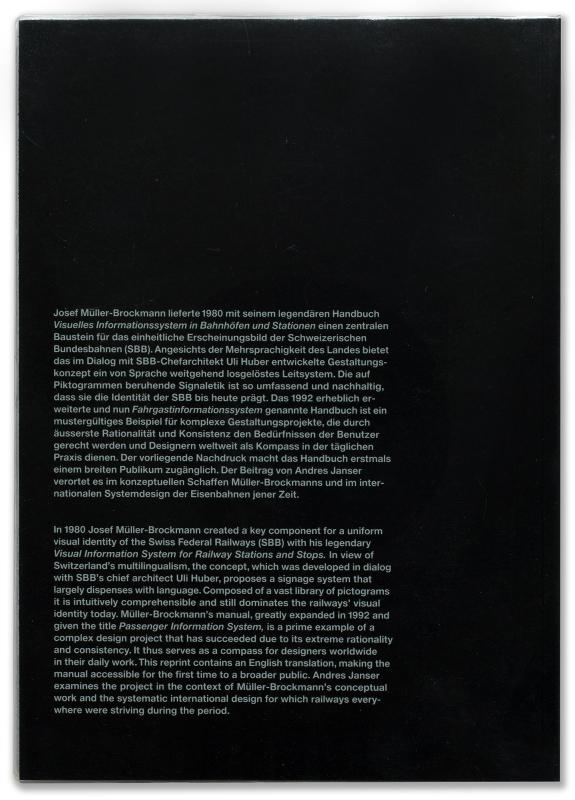 Josef Müller-Brockmann lieferte 1980 mit seinem legendären Handbuch Visuelles Informationssystem in Bahnhöfen und Stationen einen zentralen Baustein für das einheitliche Erscheinungsbild der Schweizerischen Bundesbahnen (SBB). Angesichts der Mehrsprachigkeit des Landes bietet das im Dialog mit SBB-Chefarchitekt Uli Huber entwickelte Gestaltungskonzept ein von Sprache weitgehend losgelöstes Leitsystem. Die auf Piktogrammen beruhende Signaletik ist so umfassend und nachhaltig, dass sie die Identität der SBB bis heute prägt. Das 1992 erheblich erweiterte und nun Fahrgastinformationssystem genannte Handbuch ist ein mustergültiges Beispiel für komplexe Gestaltungsprojekte, die durch äusserste Rationalität und Konsistenz den Bedürfnissen der Benutzer gerecht werden und Designern weltweit als Kompass in der täglichen Praxis dienen. Der vorliegende Nachdruck macht das Handbuch erstmals einem breiten Publikum zugänglich. Der Beitrag von Andres Janser verortet es im konzeptuellen Schaffen Müller-Brockmanns und im internationalen Systemdesign der Eisenbahnen jener Zeit.

In 1980 Josef Müller-Brockmann created a key component for a uniform visual identity of the Swiss Federal Railways (SBB) with his legendary Visual Information System for Railway Stations and Stops. In view of Switzerland's multilingualism, the concept, which was developed in dialog with SBB's chief architect Uli Huber, proposes a signage system that largely dispenses with language. Composed of a vast library of pictograms it is intuitively comprehensible and still dominates the railways' visual identity today. Müller-Brockmann's manual, greatly expanded in 1992 and given the title Passenger Information System, is a prime example of a complex design project that has succeeded due to its extreme rationality and consistency. It thus serves as a compass for designers worldwide in their daily work. This reprint contains an English translation, making the manual accessible for the first time to a broader public. Andres Janser examines the project in the context of Müller-Brockmann's conceptual work and the systematic international design for which railways everywhere were striving during the period.